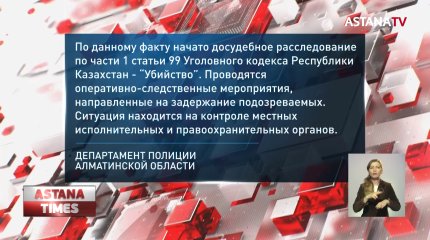 ASTANATV

По данному факту начато досудебное расследование по части 1 статьи 99 Уголовного кодекса Республики Казахстан - "Убийство". Проводятся оперативно-следственные мероприятия, направленные на задержание подозреваемых. Ситуация находится на контроле местных исполнительных и правоохранительных органов.

ДЕПАРТАМЕНТ ПОЛИЦИИ АЛМАТИНСКОЙ ОБЛАСТИ

ASTANA TIMES